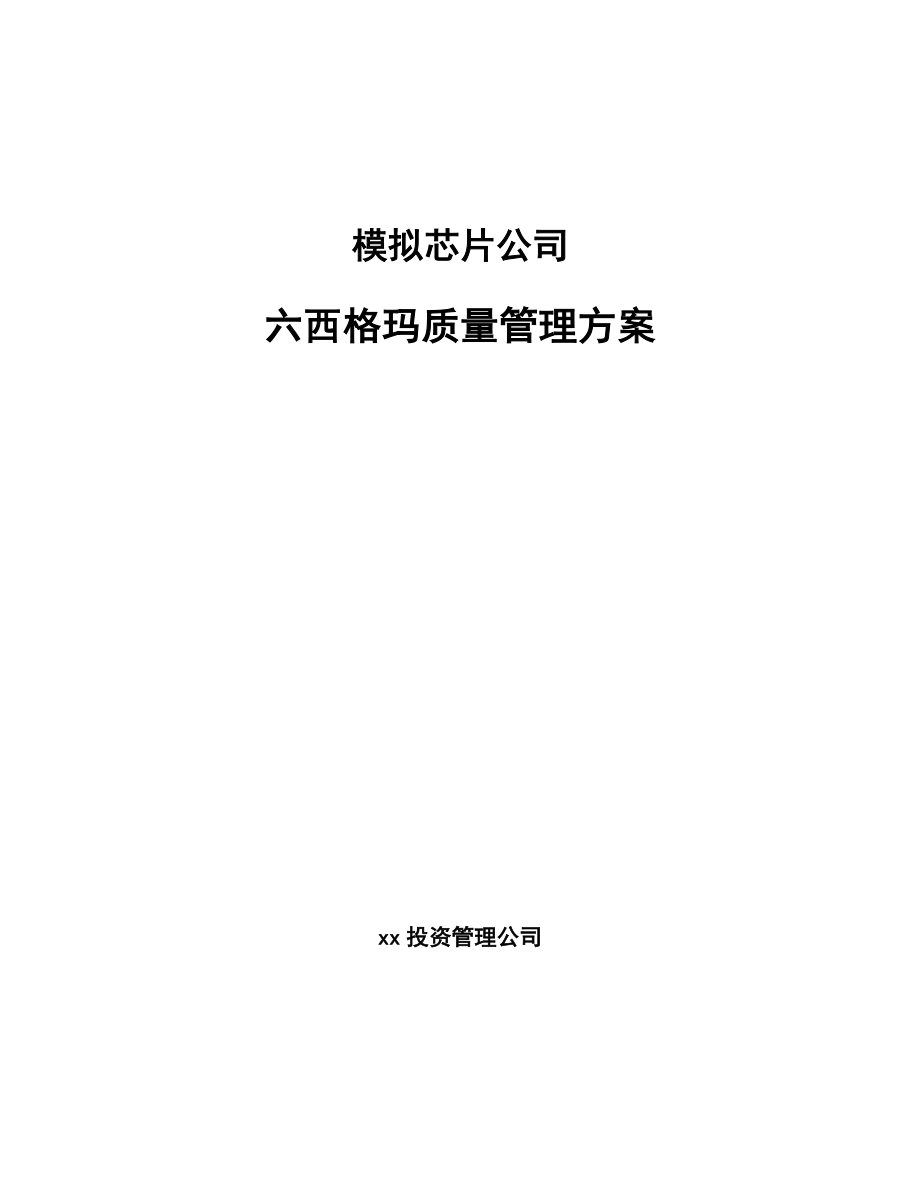 模拟芯片公司

六西格玛质量管理方案

xx 投资管理公司